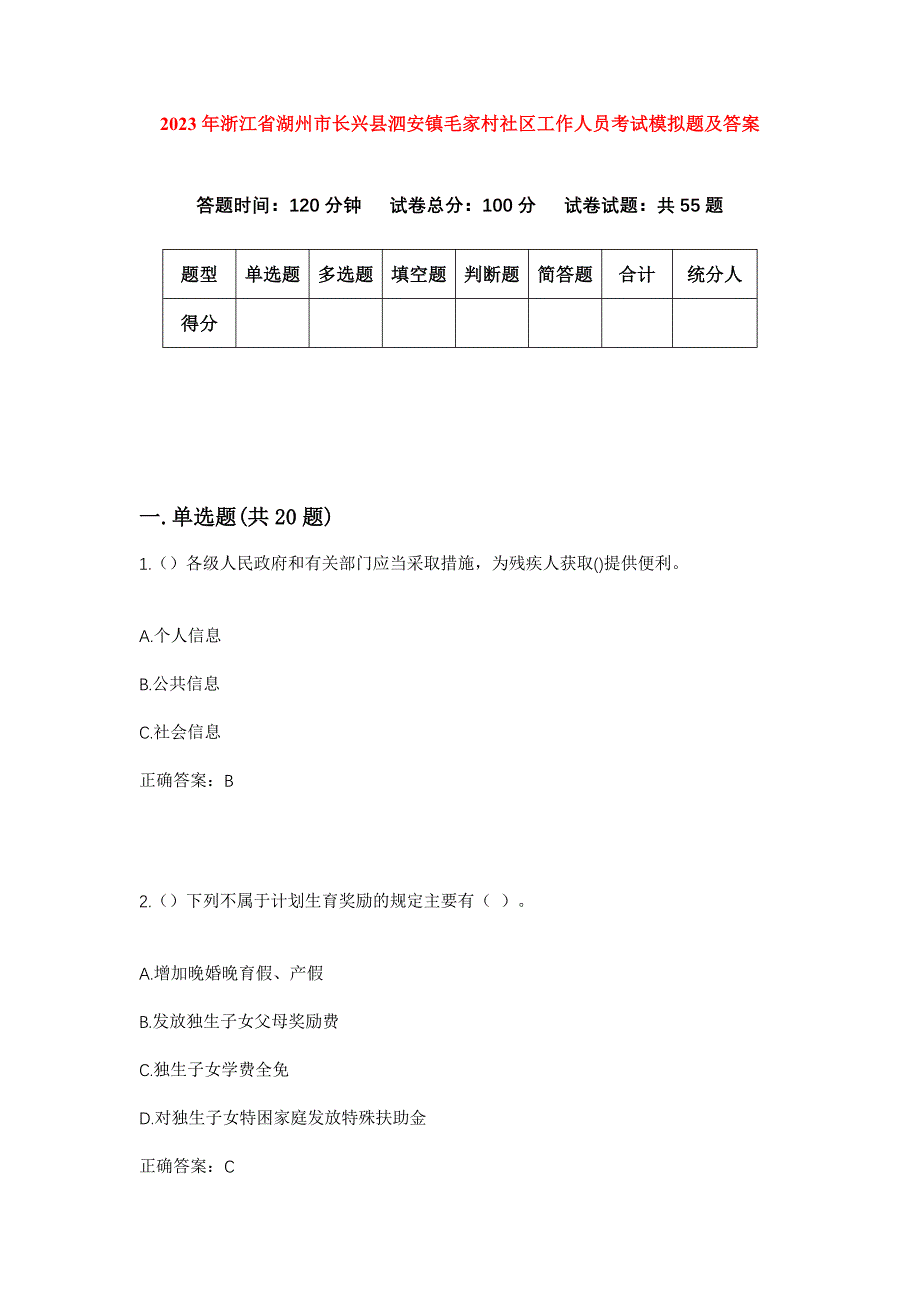 2023年浙江省湖州市长兴县泗安镇毛家村社区工作人员考试模拟题及答案

答题时间：120分钟　试卷总分：100分　试卷试题：共55题

| 题型 | 单选题 | 多选题 | 填空题 | 判断题 | 简答题 | 合计 | 统分人 |
|---|---|---|---|---|---|---|---|
| 得分 | | | | | | | |

一.单选题(共20题)

1.（）各级人民政府和有关部门应当采取措施，为残疾人获取()提供便利。

A.个人信息

B.公共信息

C.社会信息

正确答案：B

2.（）下列不属于计划生育奖励的规定主要有（ ）。

A.增加晚婚晚育假、产假

B.发放独生子女父母奖励费

C.独生子女学费全免

D.对独生子女特困家庭发放特殊扶助金

正确答案：C